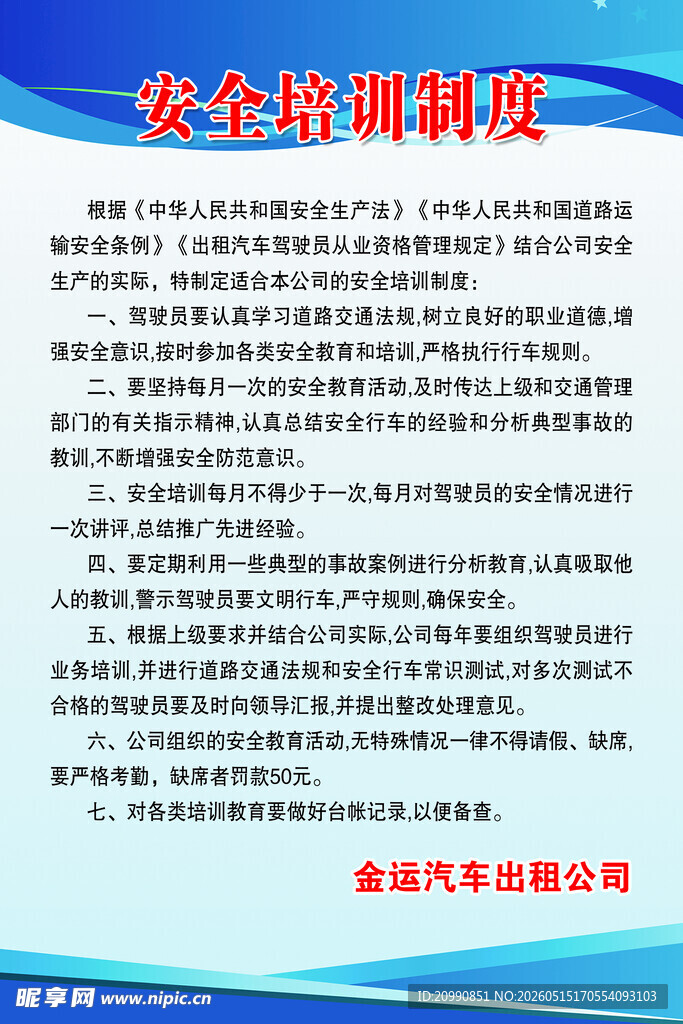 安全培训制度

根据《中华人民共和国安全生产法》《中华人民共和国道路运输安全条例》《出租汽车驾驶员从业资格管理规定》结合公司安全生产的实际，特制定适合本公司的安全培训制度：

一、驾驶员要认真学习道路交通法规,树立良好的职业道德,增强安全意识,按时参加各类安全教育和培训,严格执行行车规则。

二、要坚持每月一次的安全教育活动,及时传达上级和交通管理部门的有关指示精神,认真总结安全行车的经验和分析典型事故的教训,不断增强安全防范意识。

三、安全培训每月不得少于一次,每月对驾驶员的安全情况进行一次讲评,总结推广先进经验。

四、要定期利用一些典型的事故案例进行分析教育,认真吸取他人的教训,警示驾驶员要文明行车,严守规则,确保安全。

五、根据上级要求并结合公司实际,公司每年要组织驾驶员进行业务培训,并进行道路交通法规和安全行车常识测试,对多次测试不合格的驾驶员要及时向领导汇报,并提出整改处理意见。

六、公司组织的安全教育活动,无特殊情况一律不得请假、缺席,要严格考勤，缺席者罚款50元。

七、对各类培训教育要做好台帐记录,以便备查。

金运汽车出租公司

昵享网 www.nipic.cn

ID:20990851 NO:20260515170554093103